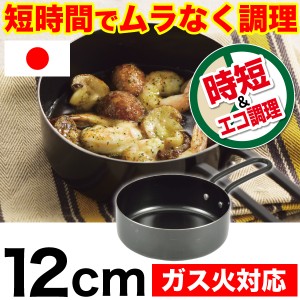 短時間でムラなく調理

時短
&
エコ調理

12cm

ガス火対応